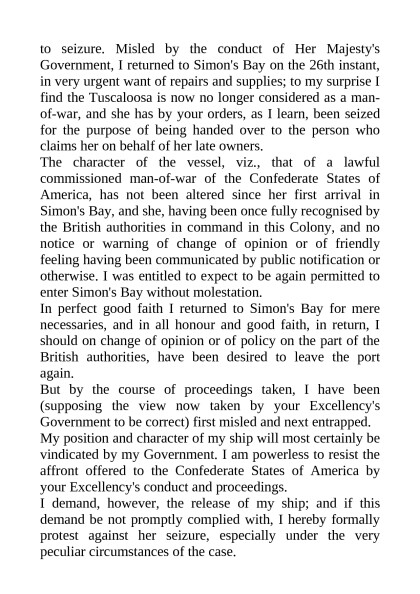 to seizure. Misled by the conduct of Her Majesty's Government, I returned to Simon's Bay on the 26th instant, in very urgent want of repairs and supplies; to my surprise I find the Tuscaloosa is now no longer considered as a man-of-war, and she has by your orders, as I learn, been seized for the purpose of being handed over to the person who claims her on behalf of her late owners.
The character of the vessel, viz., that of a lawful commissioned man-of-war of the Confederate States of America, has not been altered since her first arrival in Simon's Bay, and she, having been once fully recognised by the British authorities in command in this Colony, and no notice or warning of change of opinion or of friendly feeling having been communicated by public notification or otherwise. I was entitled to expect to be again permitted to enter Simon's Bay without molestation.
In perfect good faith I returned to Simon's Bay for mere necessaries, and in all honour and good faith, in return, I should on change of opinion or of policy on the part of the British authorities, have been desired to leave the port again.
But by the course of proceedings taken, I have been (supposing the view now taken by your Excellency's Government to be correct) first misled and next entrapped.
My position and character of my ship will most certainly be vindicated by my Government. I am powerless to resist the affront offered to the Confederate States of America by your Excellency's conduct and proceedings.
I demand, however, the release of my ship; and if this demand be not promptly complied with, I hereby formally protest against her seizure, especially under the very peculiar circumstances of the case.